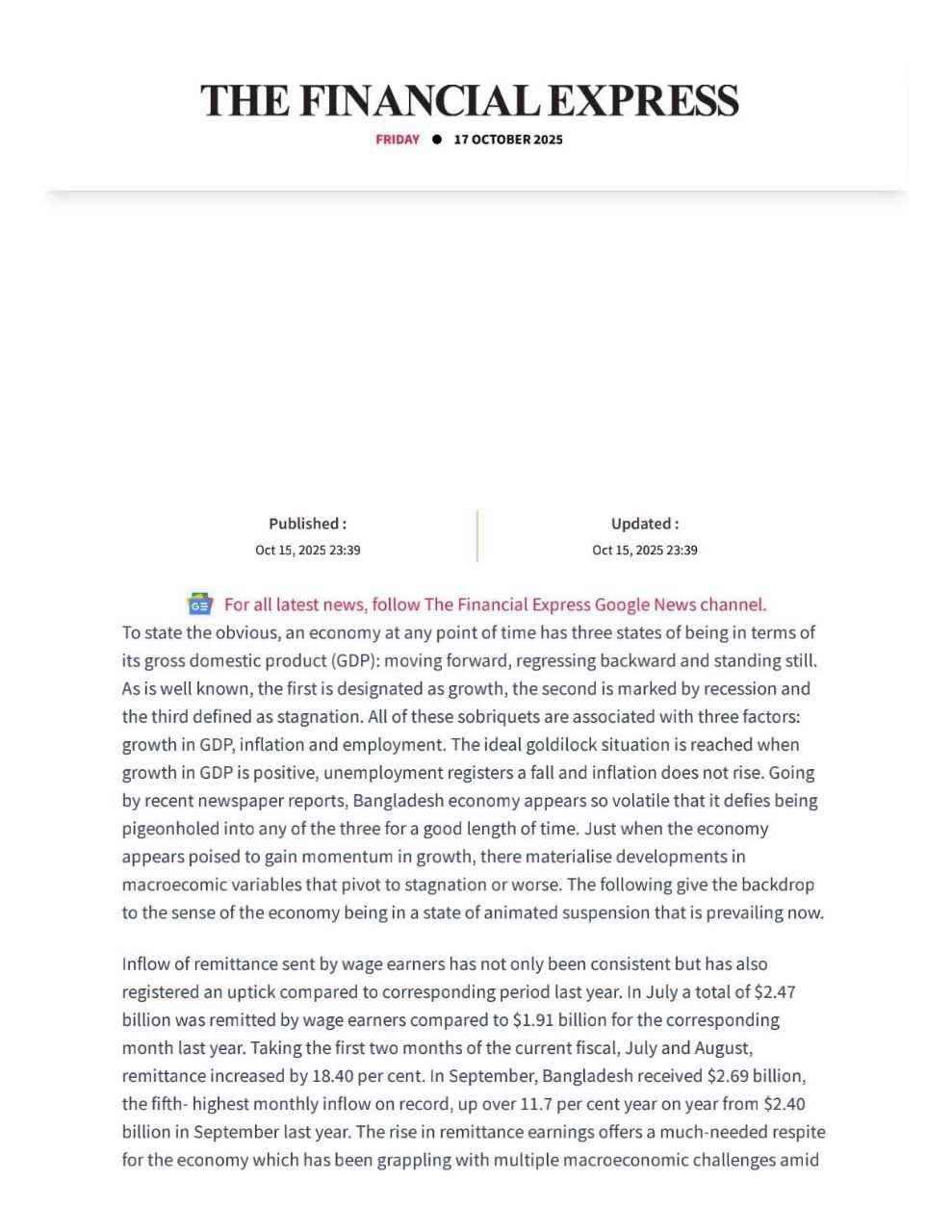 THE FINANCIAL EXPRESS

FRIDAY ● 17 OCTOBER 2025

Published :
Oct 15, 2025 23:39

Updated :
Oct 15, 2025 23:39

For all latest news, follow The Financial Express Google News channel.

To state the obvious, an economy at any point of time has three states of being in terms of its gross domestic product (GDP): moving forward, regressing backward and standing still. As is well known, the first is designated as growth, the second is marked by recession and the third defined as stagnation. All of these sobriquets are associated with three factors: growth in GDP, inflation and employment. The ideal goldilock situation is reached when growth in GDP is positive, unemployment registers a fall and inflation does not rise. Going by recent newspaper reports, Bangladesh economy appears so volatile that it defies being pigeonholed into any of the three for a good length of time. Just when the economy appears poised to gain momentum in growth, there materialise developments in macroecomic variables that pivot to stagnation or worse. The following give the backdrop to the sense of the economy being in a state of animated suspension that is prevailing now.

Inflow of remittance sent by wage earners has not only been consistent but has also registered an uptick compared to corresponding period last year. In July a total of $2.47 billion was remitted by wage earners compared to $1.91 billion for the corresponding month last year. Taking the first two months of the current fiscal, July and August, remittance increased by 18.40 per cent. In September, Bangladesh received $2.69 billion, the fifth- highest monthly inflow on record, up over 11.7 per cent year on year from $2.40 billion in September last year. The rise in remittance earnings offers a much-needed respite for the economy which has been grappling with multiple macroeconomic challenges amid